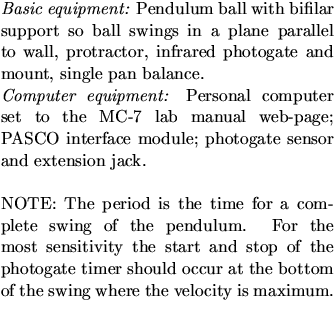 Basic equipment: Pendulum ball with bifilar support so ball swings in a plane parallel to wall, protractor, infrared photogate and mount, single pan balance.
Computer equipment: Personal computer set to the MC-7 lab manual web-page; PASCO interface module; photogate sensor and extension jack.

NOTE: The period is the time for a complete swing of the pendulum. For the most sensitivity the start and stop of the photogate timer should occur at the bottom of the swing where the velocity is maximum.